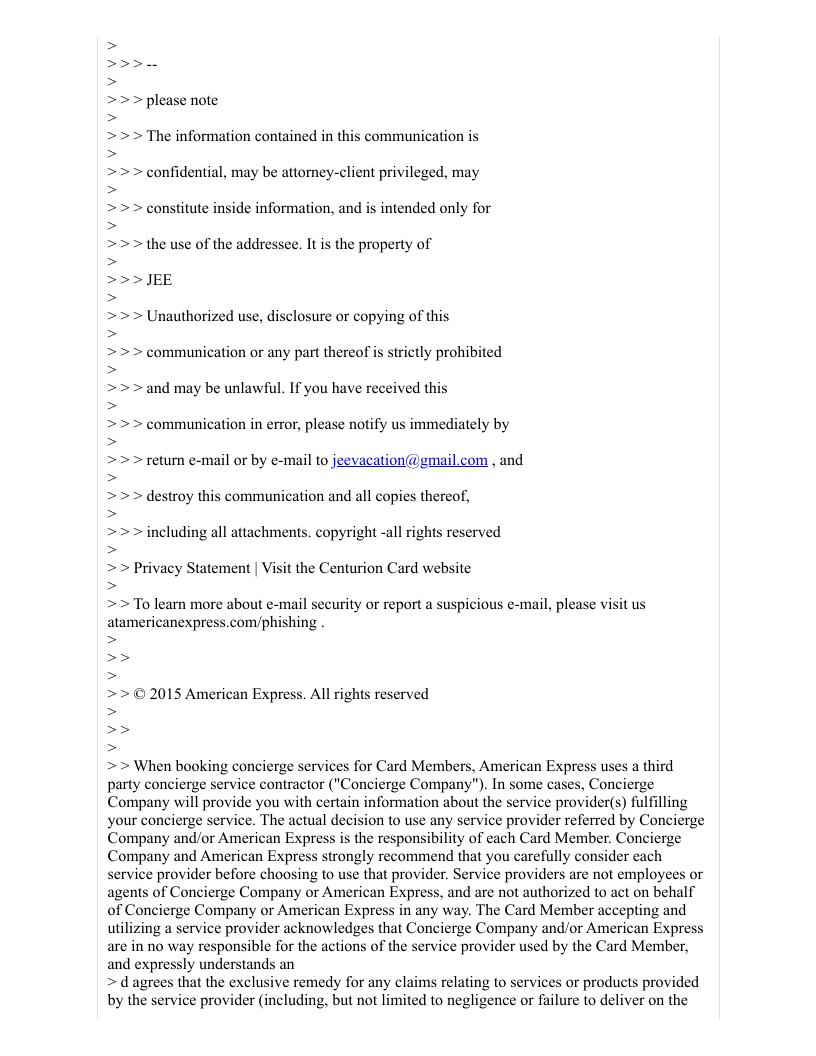 >
> > > --
>
> > > please note
>
> > > The information contained in this communication is
>
> > > confidential, may be attorney-client privileged, may
>
> > > constitute inside information, and is intended only for
>
> > > the use of the addressee. It is the property of
>
> > > JEE
>
> > > Unauthorized use, disclosure or copying of this
>
> > > communication or any part thereof is strictly prohibited
>
> > > and may be unlawful. If you have received this
>
> > > communication in error, please notify us immediately by
>
> > > return e-mail or by e-mail to jeevacation@gmail.com , and
>
> > > destroy this communication and all copies thereof,
>
> > > including all attachments. copyright -all rights reserved
>
> > Privacy Statement | Visit the Centurion Card website
>
> > To learn more about e-mail security or report a suspicious e-mail, please visit us atamericanexpress.com/phishing .
>
> >
>
> > © 2015 American Express. All rights reserved
>
> >
>
> > When booking concierge services for Card Members, American Express uses a third party concierge service contractor ("Concierge Company"). In some cases, Concierge Company will provide you with certain information about the service provider(s) fulfilling your concierge service. The actual decision to use any service provider referred by Concierge Company and/or American Express is the responsibility of each Card Member. Concierge Company and American Express strongly recommend that you carefully consider each service provider before choosing to use that provider. Service providers are not employees or agents of Concierge Company or American Express, and are not authorized to act on behalf of Concierge Company or American Express in any way. The Card Member accepting and utilizing a service provider acknowledges that Concierge Company and/or American Express are in no way responsible for the actions of the service provider used by the Card Member, and expressly understands an
> d agrees that the exclusive remedy for any claims relating to services or products provided by the service provider (including, but not limited to negligence or failure to deliver on the